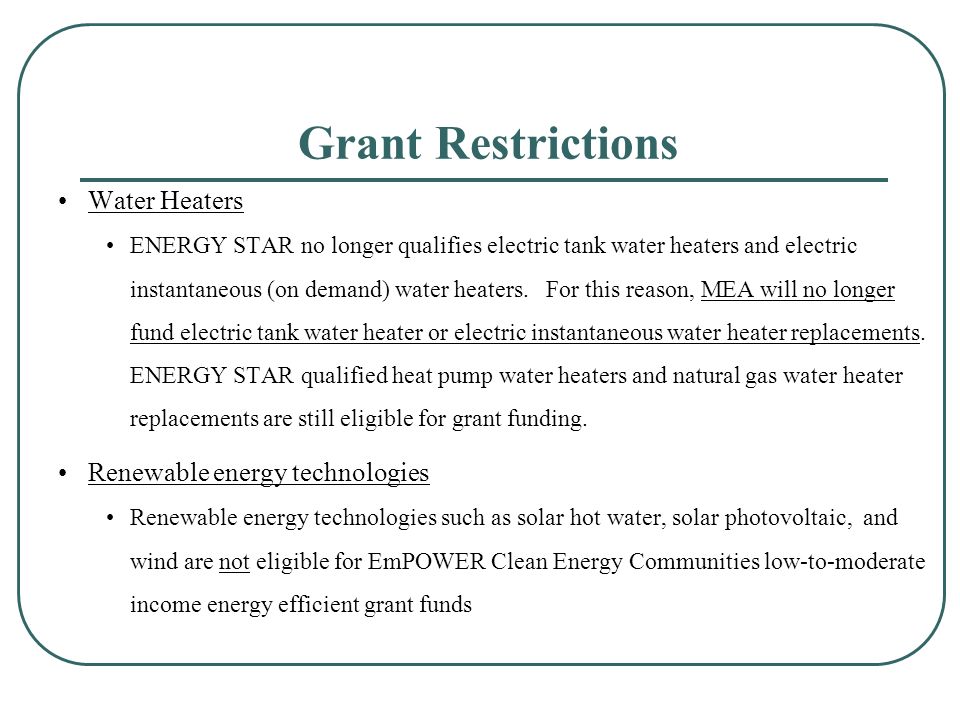 Grant Restrictions

• Water Heaters

• ENERGY STAR no longer qualifies electric tank water heaters and electric instantaneous (on demand) water heaters. For this reason, MEA will no longer fund electric tank water heater or electric instantaneous water heater replacements. ENERGY STAR qualified heat pump water heaters and natural gas water heater replacements are still eligible for grant funding.

• Renewable energy technologies

• Renewable energy technologies such as solar hot water, solar photovoltaic, and wind are not eligible for EmPOWER Clean Energy Communities low-to-moderate income energy efficient grant funds